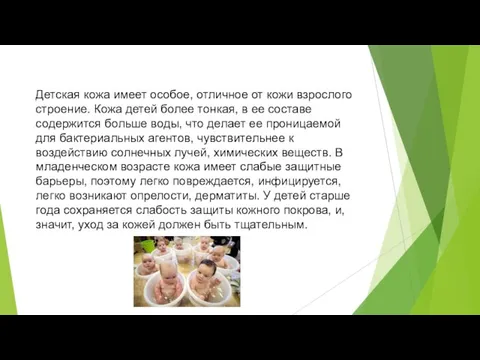 Детская кожа имеет особое, отличное от кожи взрослого строение. Кожа детей более тонкая, в ее составе содержится больше воды, что делает ее проницаемой для бактериальных агентов, чувствительнее к воздействию солнечных лучей, химических веществ. В младенческом возрасте кожа имеет слабые защитные барьеры, поэтому легко повреждается, инфицируется, легко возникают опрелости, дерматиты. У детей старше года сохраняется слабость защиты кожного покрова, и, значит, уход за кожей должен быть тщательным.